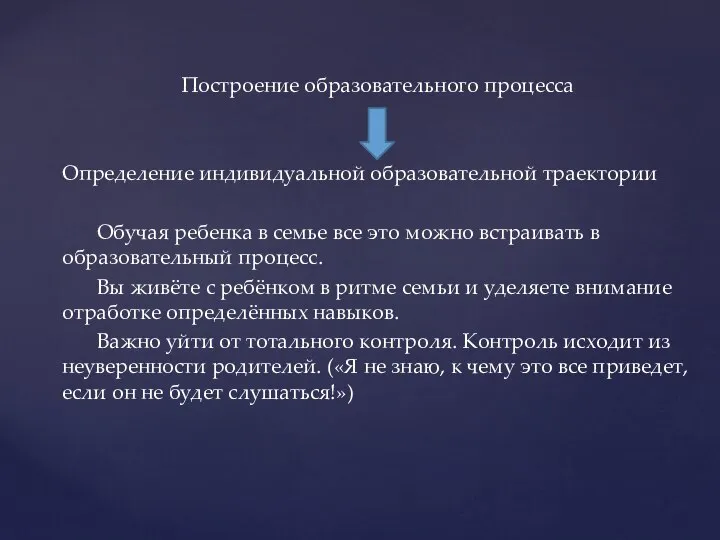 Построение образовательного процесса

Определение индивидуальной образовательной траектории

Обучая ребенка в семье все это можно встраивать в образовательный процесс.

Вы живёте с ребёнком в ритме семьи и уделяете внимание отработке определённых навыков.

Важно уйти от тотального контроля. Контроль исходит из неуверенности родителей. («Я не знаю, к чему это все приведет, если он не будет слушаться!»)